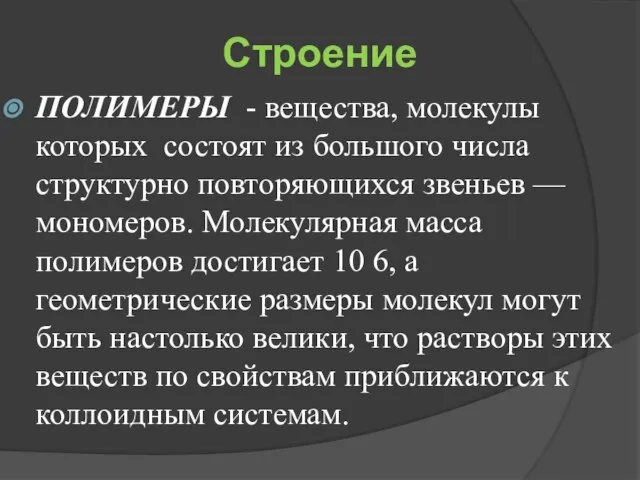 Строение

ПОЛИМЕРЫ - вещества, молекулы которых состоят из большого числа структурно повторяющихся звеньев — мономеров. Молекулярная масса полимеров достигает 10 6, а геометрические размеры молекул могут быть настолько велики, что растворы этих веществ по свойствам приближаются к коллоидным системам.